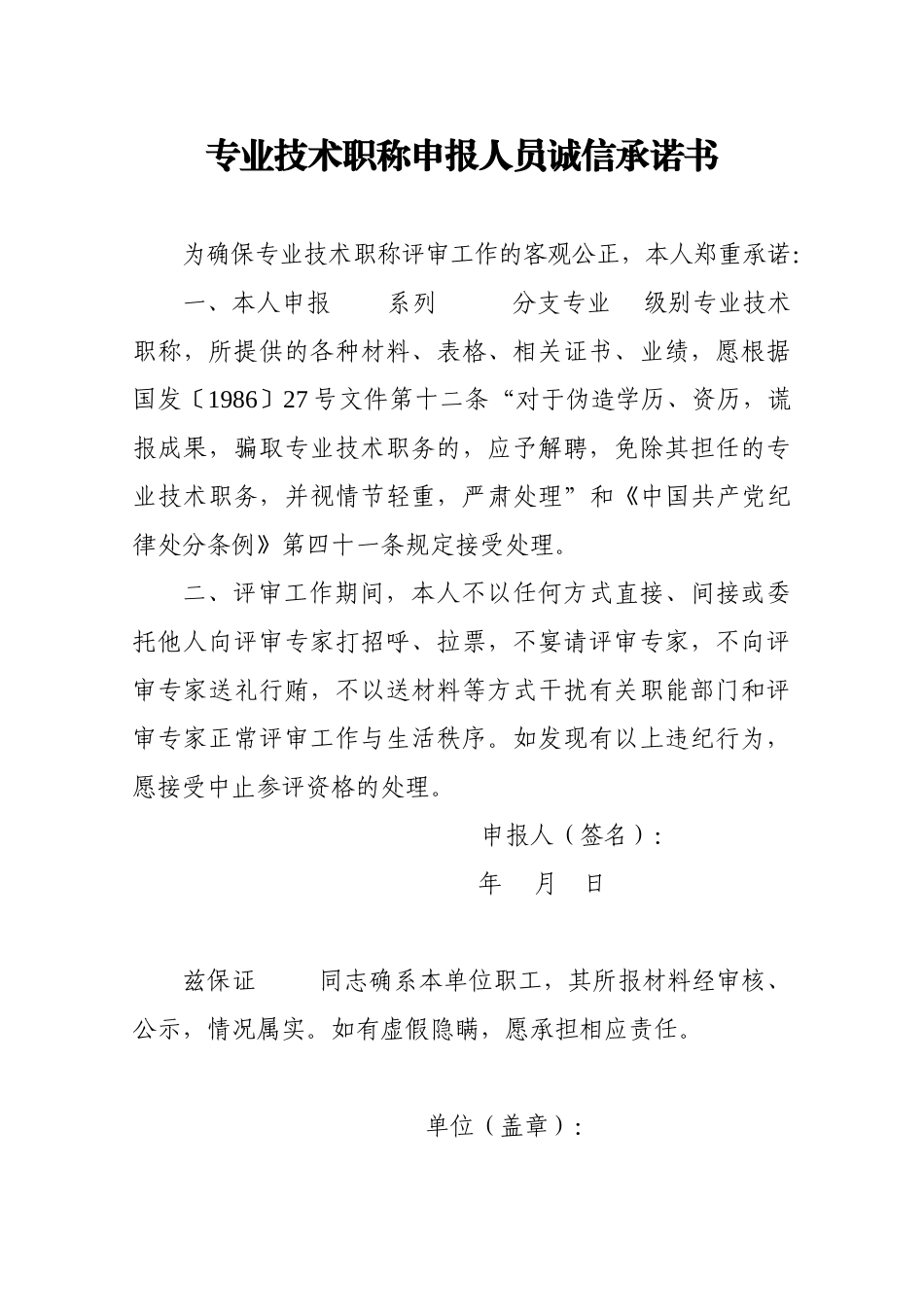 专业技术职称申报人员诚信承诺书

为确保专业技术职称评审工作的客观公正，本人郑重承诺:

一、本人申报　　系列　　　分支专业　级别专业技术职称，所提供的各种材料、表格、相关证书、业绩，愿根据国发〔1986〕27号文件第十二条“对于伪造学历、资历，谎报成果，骗取专业技术职务的，应予解聘，免除其担任的专业技术职务，并视情节轻重，严肃处理”和《中国共产党纪律处分条例》第四十一条规定接受处理。

二、评审工作期间，本人不以任何方式直接、间接或委托他人向评审专家打招呼、拉票，不宴请评审专家，不向评审专家送礼行贿，不以送材料等方式干扰有关职能部门和评审专家正常评审工作与生活秩序。如发现有以上违纪行为，愿接受中止参评资格的处理。

申报人（签名）:

年　月　日

兹保证　　同志确系本单位职工，其所报材料经审核、公示，情况属实。如有虚假隐瞒，愿承担相应责任。

单位（盖章）: